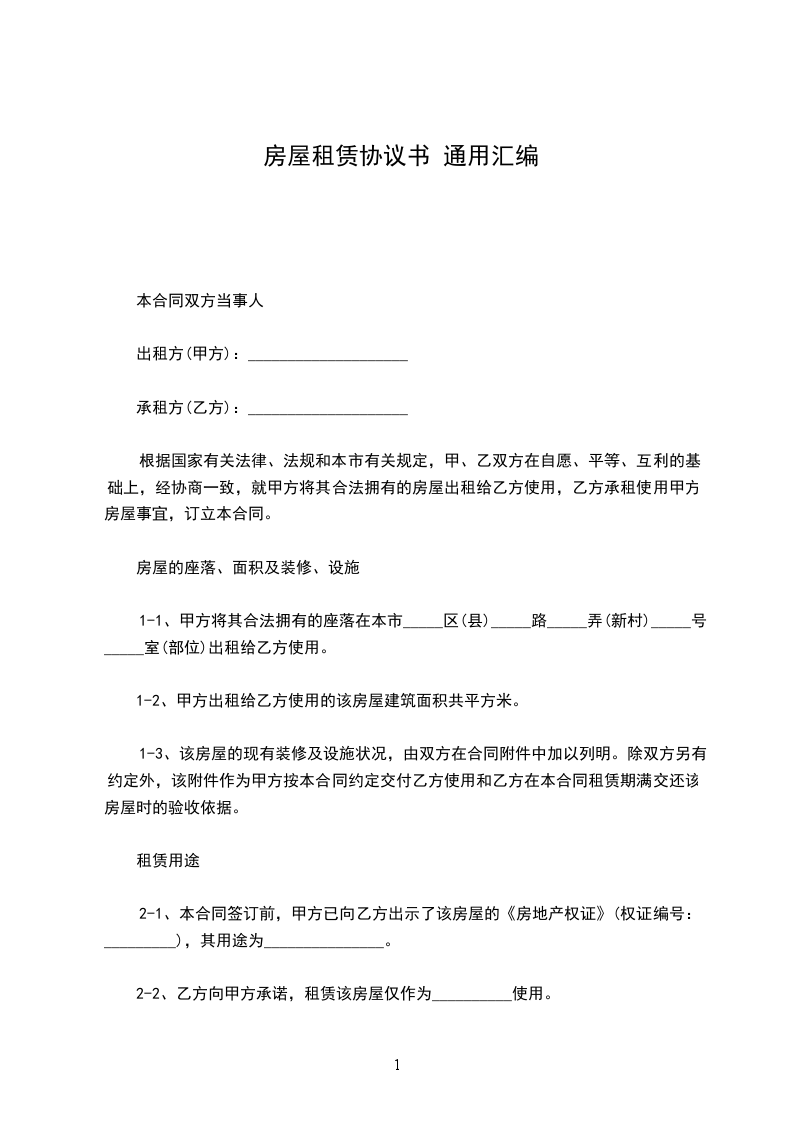 房屋租赁协议书 通用汇编

本合同双方当事人

出租方(甲方)：____________________

承租方(乙方)：____________________

根据国家有关法律、法规和本市有关规定，甲、乙双方在自愿、平等、互利的基础上，经协商一致，就甲方将其合法拥有的房屋出租给乙方使用，乙方承租使用甲方房屋事宜，订立本合同。

房屋的座落、面积及装修、设施

1-1、甲方将其合法拥有的座落在本市_____区(县)_____路_____弄(新村)_____号_____室(部位)出租给乙方使用。

1-2、甲方出租给乙方使用的该房屋建筑面积共平方米。

1-3、该房屋的现有装修及设施状况，由双方在合同附件中加以列明。除双方另有约定外，该附件作为甲方按本合同约定交付乙方使用和乙方在本合同租赁期满交还该房屋时的验收依据。

租赁用途

2-1、本合同签订前，甲方已向乙方出示了该房屋的《房地产权证》(权证编号：_________)，其用途为_______________。

2-2、乙方向甲方承诺，租赁该房屋仅作为__________使用。

1